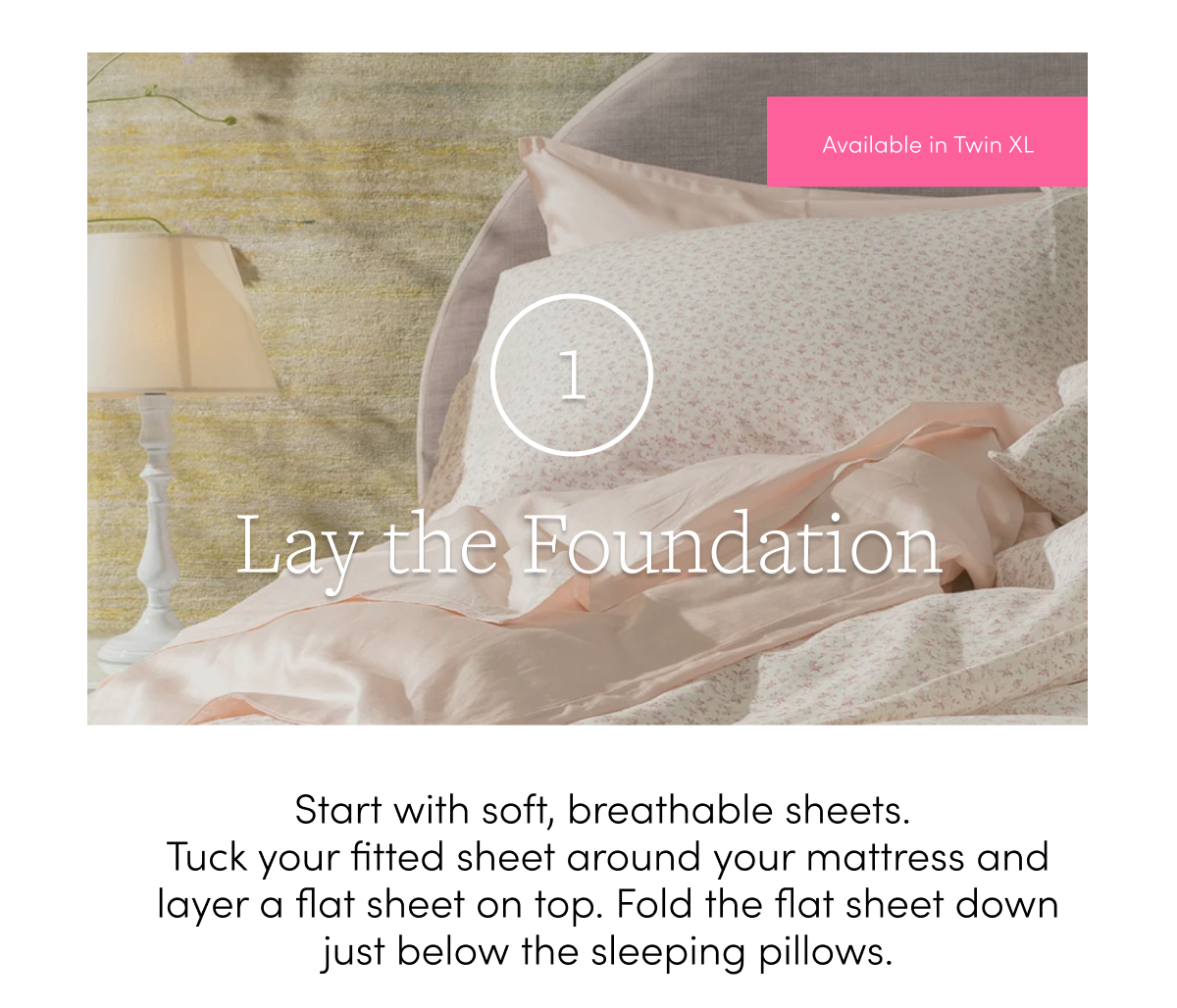 Available in Twin XL

1

Lay the Foundation

Start with soft, breathable sheets. Tuck your fitted sheet around your mattress and layer a flat sheet on top. Fold the flat sheet down just below the sleeping pillows.